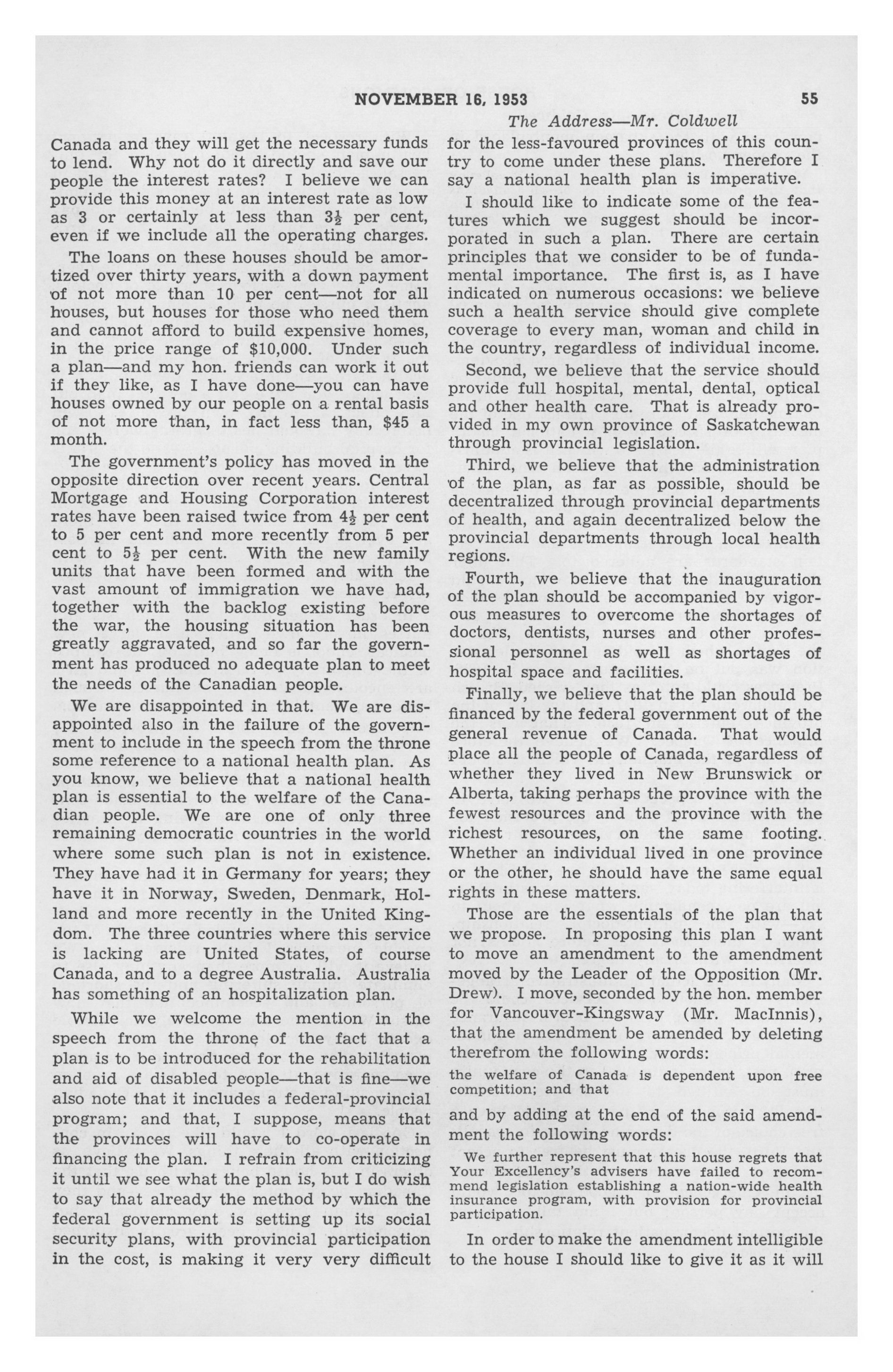 NOVEMBER 16, 1953 55

The Address—Mr. Coldwell

Canada and they will get the necessary funds to lend. Why not do it directly and save our people the interest rates? I believe we can provide this money at an interest rate as low as 3 or certainly at less than $3\frac{1}{2}$ per cent, even if we include all the operating charges.

The loans on these houses should be amortized over thirty years, with a down payment of not more than 10 per cent—not for all houses, but houses for those who need them and cannot afford to build expensive homes, in the price range of $10,000. Under such a plan—and my hon. friends can work it out if they like, as I have done—you can have houses owned by our people on a rental basis of not more than, in fact less than, $45 a month.

The government's policy has moved in the opposite direction over recent years. Central Mortgage and Housing Corporation interest rates have been raised twice from $4\frac{1}{2}$ per cent to 5 per cent and more recently from 5 per cent to $5\frac{1}{2}$ per cent. With the new family units that have been formed and with the vast amount of immigration we have had, together with the backlog existing before the war, the housing situation has been greatly aggravated, and so far the government has produced no adequate plan to meet the needs of the Canadian people.

We are disappointed in that. We are disappointed also in the failure of the government to include in the speech from the throne some reference to a national health plan. As you know, we believe that a national health plan is essential to the welfare of the Canadian people. We are one of only three remaining democratic countries in the world where some such plan is not in existence. They have had it in Germany for years; they have it in Norway, Sweden, Denmark, Holland and more recently in the United Kingdom. The three countries where this service is lacking are United States, of course Canada, and to a degree Australia. Australia has something of an hospitalization plan.

While we welcome the mention in the speech from the throne of the fact that a plan is to be introduced for the rehabilitation and aid of disabled people—that is fine—we also note that it includes a federal-provincial program; and that, I suppose, means that the provinces will have to co-operate in financing the plan. I refrain from criticizing it until we see what the plan is, but I do wish to say that already the method by which the federal government is setting up its social security plans, with provincial participation in the cost, is making it very very difficult for the less-favoured provinces of this country to come under these plans. Therefore I say a national health plan is imperative.

I should like to indicate some of the features which we suggest should be incorporated in such a plan. There are certain principles that we consider to be of fundamental importance. The first is, as I have indicated on numerous occasions: we believe such a health service should give complete coverage to every man, woman and child in the country, regardless of individual income.

Second, we believe that the service should provide full hospital, mental, dental, optical and other health care. That is already provided in my own province of Saskatchewan through provincial legislation.

Third, we believe that the administration of the plan, as far as possible, should be decentralized through provincial departments of health, and again decentralized below the provincial departments through local health regions.

Fourth, we believe that the inauguration of the plan should be accompanied by vigorous measures to overcome the shortages of doctors, dentists, nurses and other professional personnel as well as shortages of hospital space and facilities.

Finally, we believe that the plan should be financed by the federal government out of the general revenue of Canada. That would place all the people of Canada, regardless of whether they lived in New Brunswick or Alberta, taking perhaps the province with the fewest resources and the province with the richest resources, on the same footing. Whether an individual lived in one province or the other, he should have the same equal rights in these matters.

Those are the essentials of the plan that we propose. In proposing this plan I want to move an amendment to the amendment moved by the Leader of the Opposition (Mr. Drew). I move, seconded by the hon. member for Vancouver-Kingsway (Mr. MacInnis), that the amendment be amended by deleting therefrom the following words:

the welfare of Canada is dependent upon free competition; and that

and by adding at the end of the said amendment the following words:

We further represent that this house regrets that Your Excellency's advisers have failed to recommend legislation establishing a nation-wide health insurance program, with provision for provincial participation.

In order to make the amendment intelligible to the house I should like to give it as it will